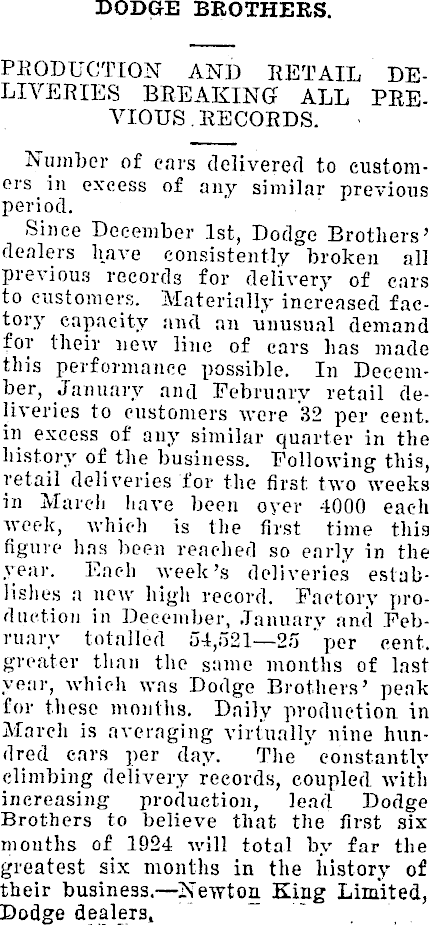 DODGE BROTHERS.

PRODUCTION AND RETAIL DELIVERIES BREAKING ALL PREVIOUS RECORDS.

Number of cars delivered to customers in excess of any similar previous period.

Since December 1st, Dodge Brothers' dealers have consistently broken all previous records for delivery of cars to customers. Materially increased factory capacity and an unusual demand for their new line of cars has made this performance possible. In December, January and February retail deliveries to customers were 32 per cent. in excess of any similar quarter in the history of the business. Following this, retail deliveries for the first two weeks in March have been over 4000 each week, which is the first time this figure has been reached so early in the year. Each week's deliveries establishes a new high record. Factory production in December, January and February totalled 54,521—25 per cent. greater than the same months of last year, which was Dodge Brothers' peak for these months. Daily production in March is averaging virtually nine hundred cars per day. The constantly climbing delivery records, coupled with increasing production, lead Dodge Brothers to believe that the first six months of 1924 will total by far the greatest six months in the history of their business.—Newton King Limited, Dodge dealers.